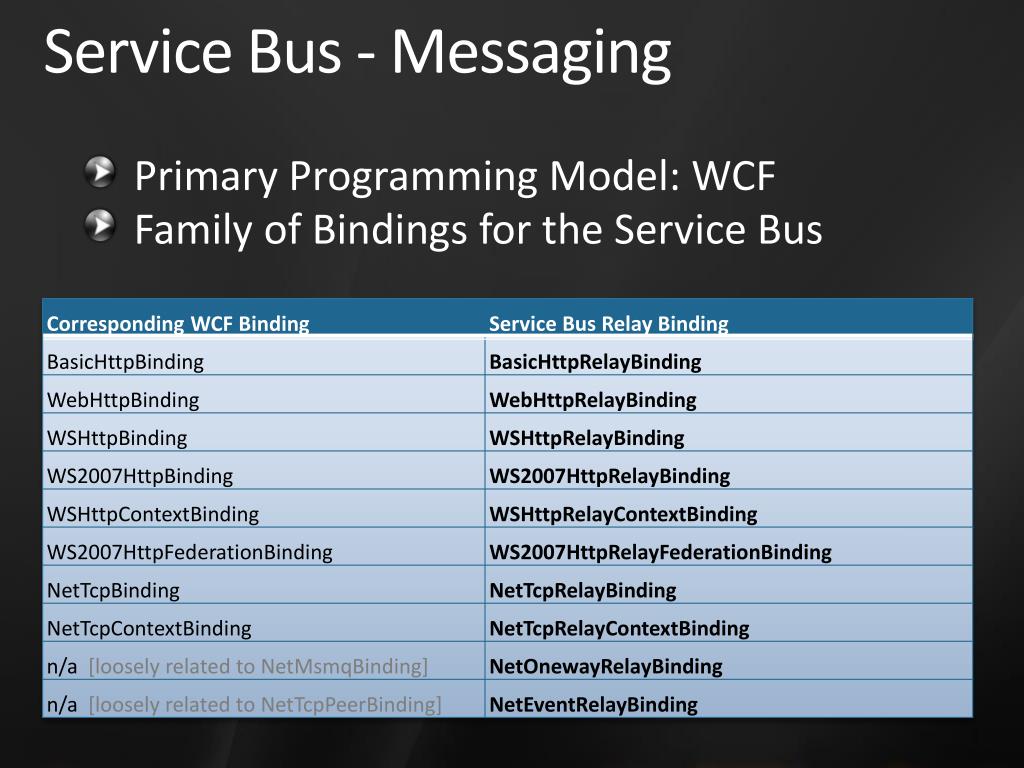 Service Bus - Messaging

Primary Programming Model: WCF
Family of Bindings for the Service Bus

| Corresponding WCF Binding | Service Bus Relay Binding |
|---|---|
| BasicHttpBinding | BasicHttpRelayBinding |
| WebHttpBinding | WebHttpRelayBinding |
| WSHttpBinding | WSHttpRelayBinding |
| WS2007HttpBinding | WS2007HttpRelayBinding |
| WSHttpContextBinding | WSHttpRelayContextBinding |
| WS2007HttpFederationBinding | WS2007HttpRelayFederationBinding |
| NetTcpBinding | NetTcpRelayBinding |
| NetTcpContextBinding | NetTcpRelayContextBinding |
| n/a [loosely related to NetMsmqBinding] | NetOnewayRelayBinding |
| n/a [loosely related to NetTcpPeerBinding] | NetEventRelayBinding |